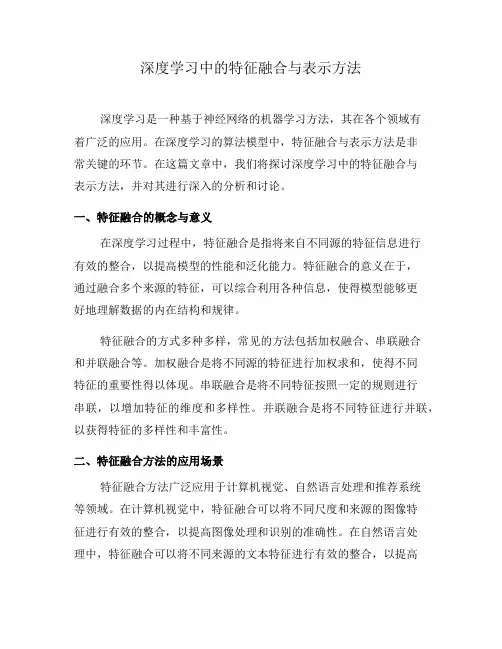 深度学习中的特征融合与表示方法

深度学习是一种基于神经网络的机器学习方法，其在各个领域有着广泛的应用。在深度学习的算法模型中，特征融合与表示方法是非常关键的环节。在这篇文章中，我们将探讨深度学习中的特征融合与表示方法，并对其进行深入的分析和讨论。

一、特征融合的概念与意义

在深度学习过程中，特征融合是指将来自不同源的特征信息进行有效的整合，以提高模型的性能和泛化能力。特征融合的意义在于，通过融合多个来源的特征，可以综合利用各种信息，使得模型能够更好地理解数据的内在结构和规律。

特征融合的方式多种多样，常见的方法包括加权融合、串联融合和并联融合等。加权融合是将不同源的特征进行加权求和，使得不同特征的重要性得以体现。串联融合是将不同特征按照一定的规则进行串联，以增加特征的维度和多样性。并联融合是将不同特征进行并联，以获得特征的多样性和丰富性。

二、特征融合方法的应用场景

特征融合方法广泛应用于计算机视觉、自然语言处理和推荐系统等领域。在计算机视觉中，特征融合可以将不同尺度和来源的图像特征进行有效的整合，以提高图像处理和识别的准确性。在自然语言处理中，特征融合可以将不同来源的文本特征进行有效的整合，以提高